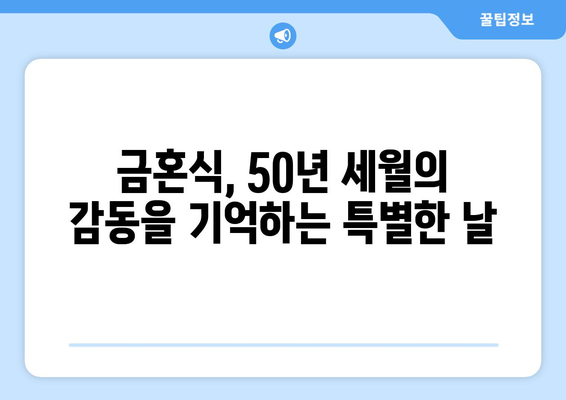 꿀팁정보

금혼식, 50년 세월의 감동을 기억하는 특별한 날